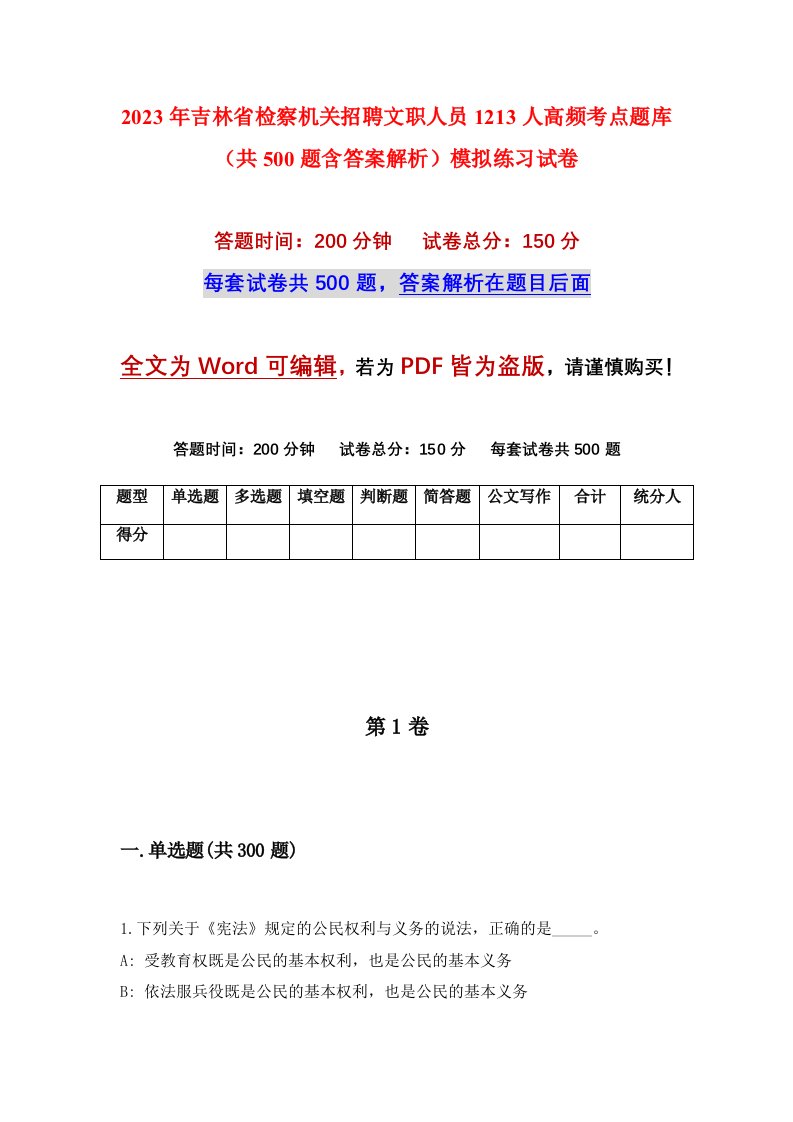 2023年吉林省检察机关招聘文职人员1213人高频考点题库（共500题含答案解析）模拟练习试卷

答题时间：200分钟　试卷总分：150分

每套试卷共500题，答案解析在题目后面

全文为Word可编辑，若为PDF皆为盗版，请谨慎购买！

答题时间：200分钟　试卷总分：150分　每套试卷共500题

| 题型 | 单选题 | 多选题 | 填空题 | 判断题 | 简答题 | 公文写作 | 合计 | 统分人 |
|---|---|---|---|---|---|---|---|---|
| 得分 | | | | | | | | |

第1卷

一.单选题(共300题)

1.下列关于《宪法》规定的公民权利与义务的说法，正确的是_____。

A: 受教育权既是公民的基本权利，也是公民的基本义务

B: 依法服兵役既是公民的基本权利，也是公民的基本义务